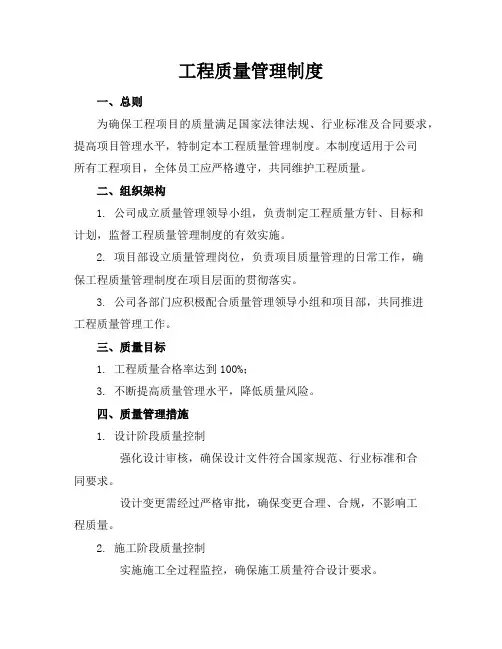 工程质量管理制度

一、总则

为确保工程项目的质量满足国家法律法规、行业标准及合同要求，提高项目管理水平，特制定本工程质量管理制度。本制度适用于公司所有工程项目，全体员工应严格遵守，共同维护工程质量。

二、组织架构

1. 公司成立质量管理领导小组，负责制定工程质量方针、目标和计划，监督工程质量管理制度的有效实施。

2. 项目部设立质量管理岗位，负责项目质量管理的日常工作，确保工程质量管理制度在项目层面的贯彻落实。

3. 公司各部门应积极配合质量管理领导小组和项目部，共同推进工程质量管理工作。

三、质量目标

1. 工程质量合格率达到 100%；

3. 不断提高质量管理水平，降低质量风险。

四、质量管理措施

1. 设计阶段质量控制

强化设计审核，确保设计文件符合国家规范、行业标准和合同要求。

设计变更需经过严格审批，确保变更合理、合规，不影响工程质量。

2. 施工阶段质量控制

实施施工全过程监控，确保施工质量符合设计要求。